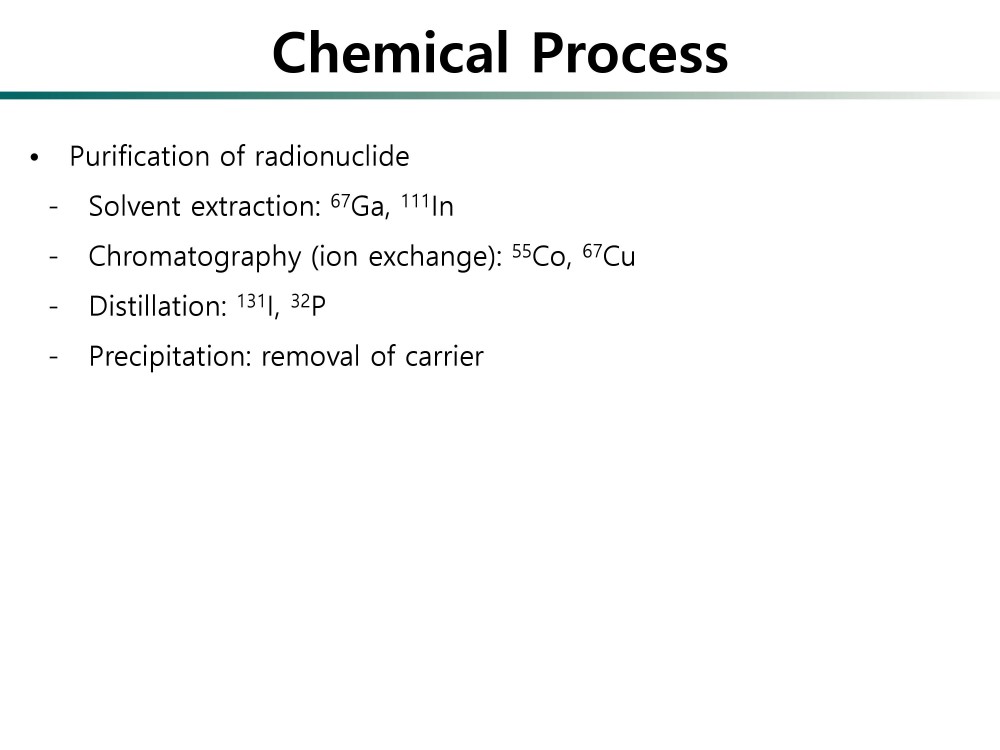 Chemical Process

• Purification of radionuclide
- Solvent extraction: $^{67}Ga$, $^{111}In$
- Chromatography (ion exchange): $^{55}Co$, $^{67}Cu$
- Distillation: $^{131}I$, $^{32}P$
- Precipitation: removal of carrier